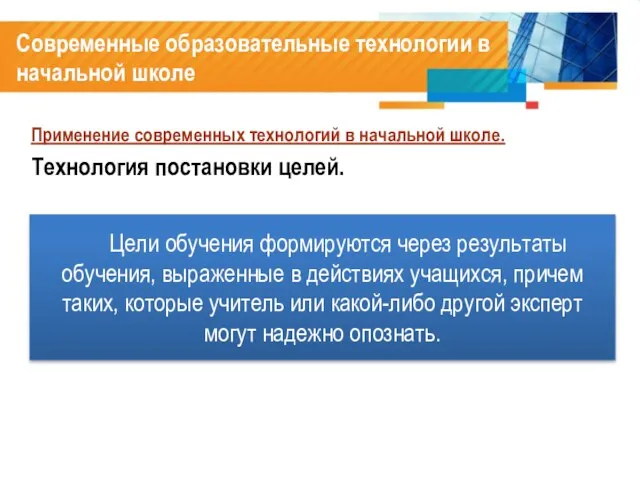 Современные образовательные технологии в начальной школе

Применение современных технологий в начальной школе.

Технология постановки целей.

Цели обучения формируются через результаты обучения, выраженные в действиях учащихся, причем таких, которые учитель или какой-либо другой эксперт могут надежно опознать.